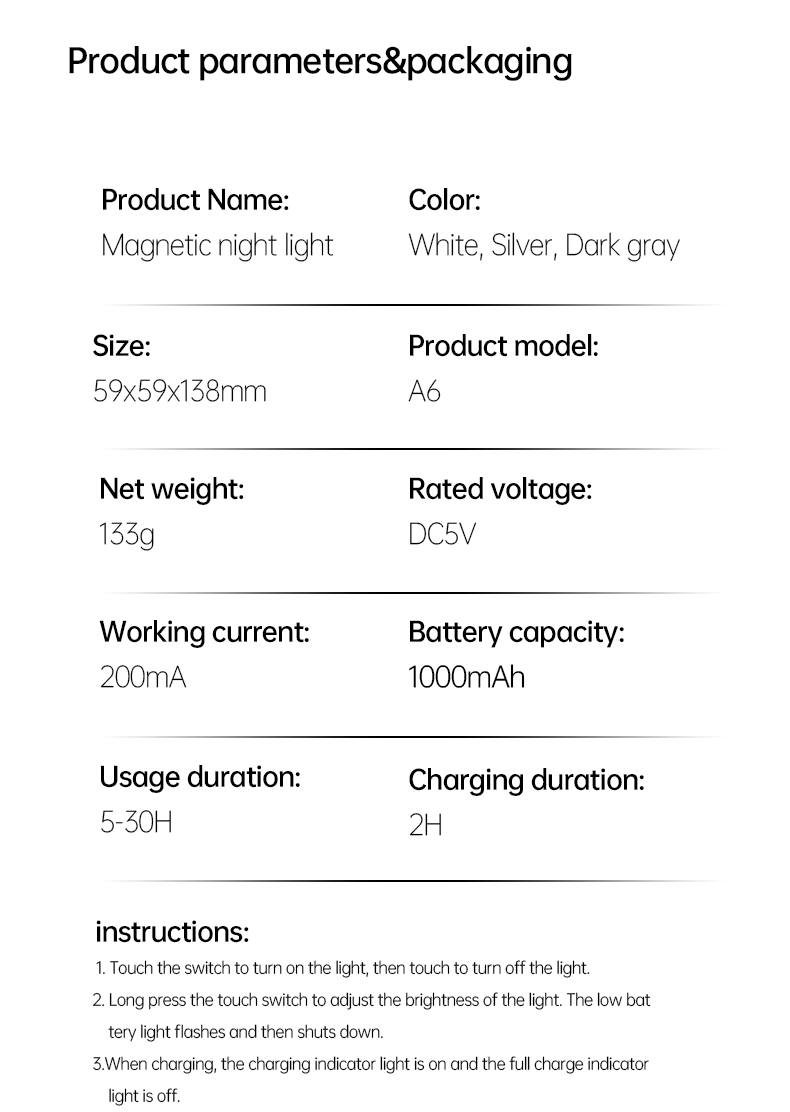 Product parameters&packaging

Product Name:
Magnetic night light

Color:
White, Silver, Dark gray

Size:
59x59x138mm

Product model:
A6

Net weight:
133g

Rated voltage:
DC5V

Working current:
200mA

Battery capacity:
1000mAh

Usage duration:
5-30H

Charging duration:
2H

instructions:
1. Touch the switch to turn on the light, then touch to turn off the light.
2. Long press the touch switch to adjust the brightness of the light. The low bat tery light flashes and then shuts down.
3.When charging, the charging indicator light is on and the full charge indicator light is off.